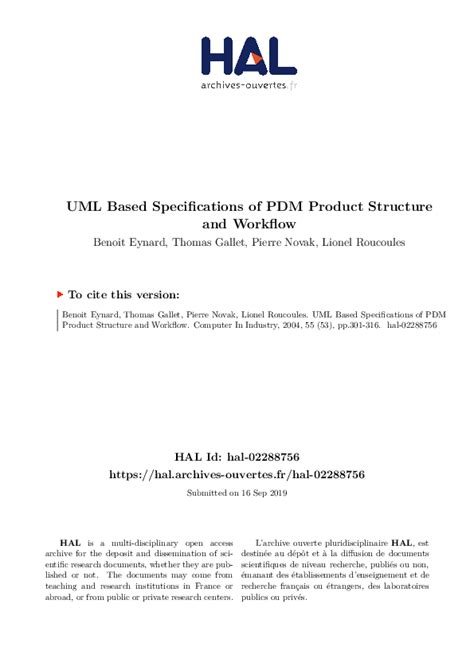 HAL
archives-ouvertes.fr

UML Based Specifications of PDM Product Structure and Workflow
Benoit Eynard, Thomas Gallet, Pierre Novak, Lionel Roucoules

To cite this version:

Benoit Eynard, Thomas Gallet, Pierre Novak, Lionel Roucoules. UML Based Specifications of PDM Product Structure and Workflow. Computer In Industry, 2004, 55 (53), pp.301-316. hal-02288756

HAL Id: hal-02288756
https://hal.archives-ouvertes.fr/hal-02288756

Submitted on 16 Sep 2019

HAL is a multi-disciplinary open access archive for the deposit and dissemination of scientific research documents, whether they are published or not. The documents may come from teaching and research institutions in France or abroad, or from public or private research centers.

L'archive ouverte pluridisciplinaire HAL, est destinée au dépôt et à la diffusion de documents scientifiques de niveau recherche, publiés ou non, émanant des établissements d'enseignement et de recherche français ou étrangers, des laboratoires publics ou privés.